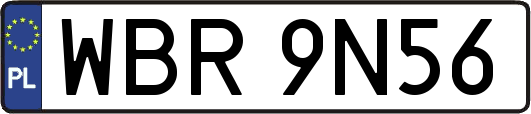 PL

WBR 9N56